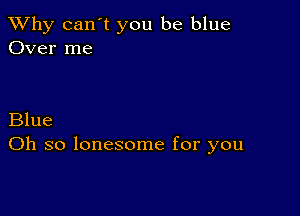 Why can´t you be blue
Over me

Blue
Oh so lonesome for you